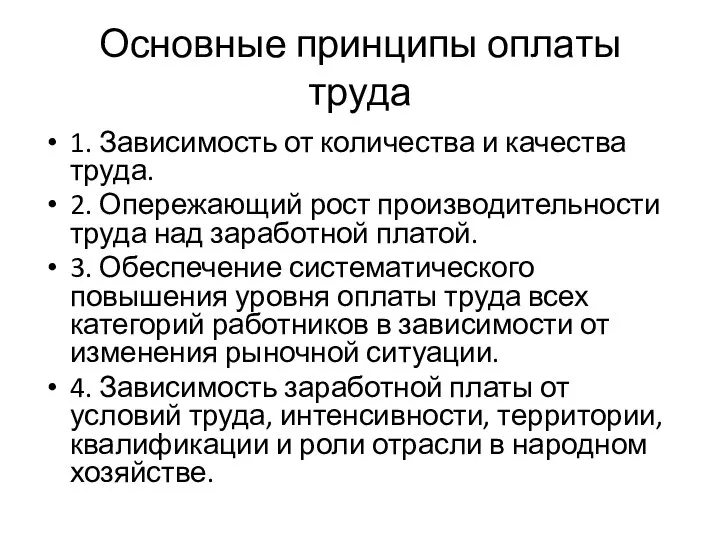 Основные принципы оплаты труда

• 1. Зависимость от количества и качества труда.
• 2. Опережающий рост производительности труда над заработной платой.
• 3. Обеспечение систематического повышения уровня оплаты труда всех категорий работников в зависимости от изменения рыночной ситуации.
• 4. Зависимость заработной платы от условий труда, интенсивности, территории, квалификации и роли отрасли в народном хозяйстве.